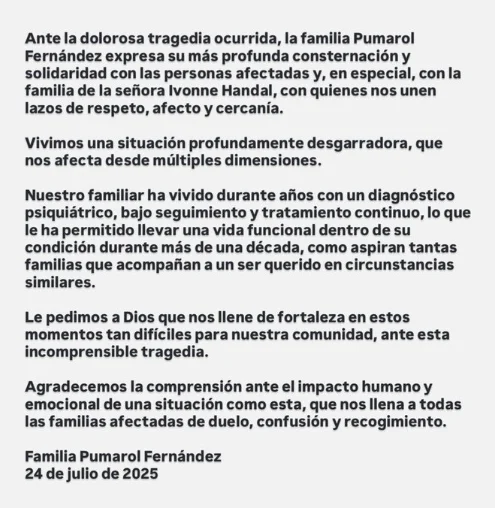 Ante la dolorosa tragedia ocurrida, la familia Pumarol Fernández expresa su más profunda consternación y solidaridad con las personas afectadas y, en especial, con la familia de la señora Ivonne Handal, con quienes nos unen lazos de respeto, afecto y cercanía.

Vivimos una situación profundamente desgarradora, que nos afecta desde múltiples dimensiones.

Nuestro familiar ha vivido durante años con un diagnóstico psiquiátrico, bajo seguimiento y tratamiento continuo, lo que le ha permitido llevar una vida funcional dentro de su condición durante más de una década, como aspiran tantas familias que acompañan a un ser querido en circunstancias similares.

Le pedimos a Dios que nos llene de fortaleza en estos momentos tan difíciles para nuestra comunidad, ante esta incomprensible tragedia.

Agradecemos la comprensión ante el impacto humano y emocional de una situación como esta, que nos llena a todas las familias afectadas de duelo, confusión y recogimiento.

Familia Pumarol Fernández
24 de julio de 2025